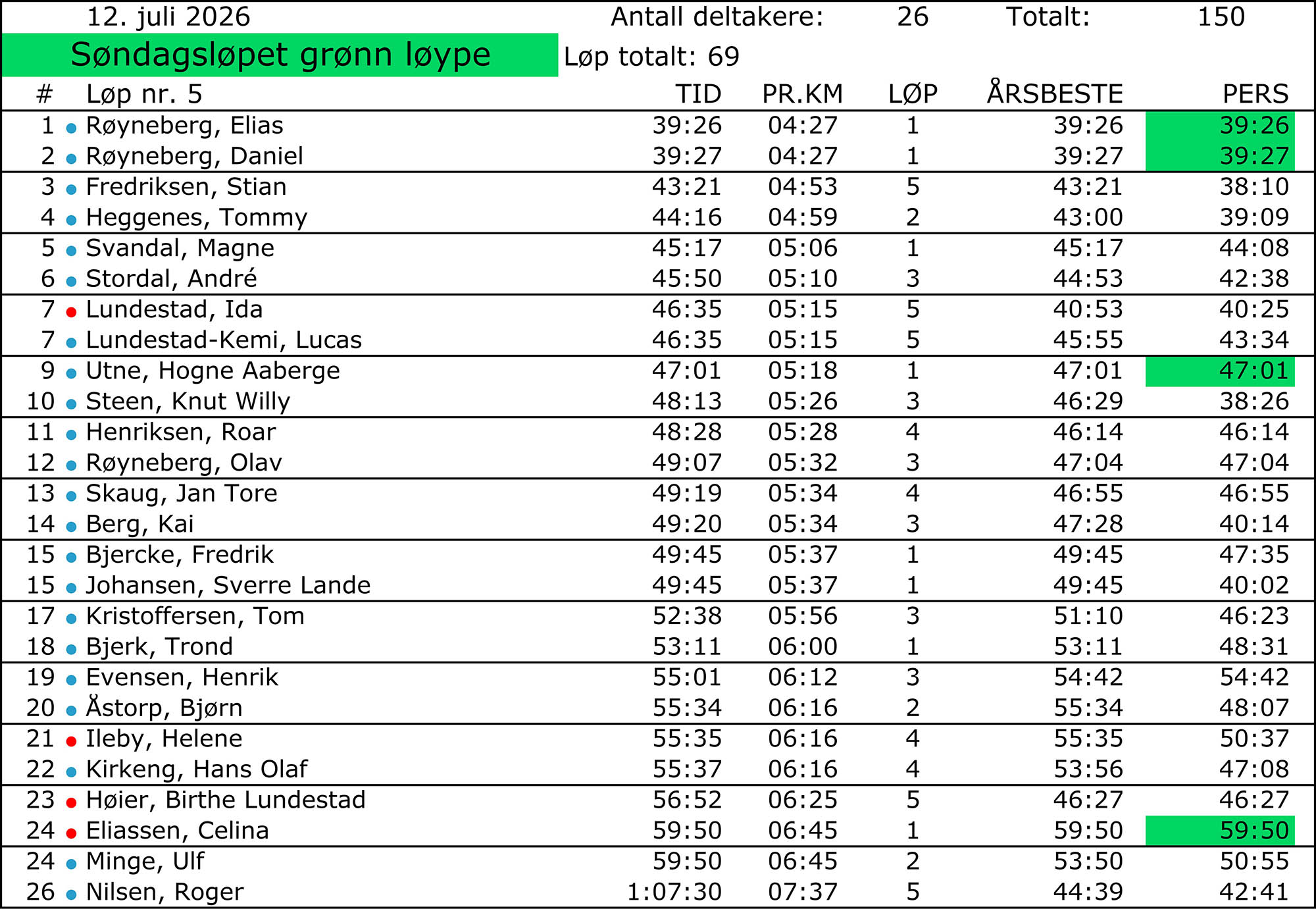 12. juli 2026 Antall deltakere: 26 Totalt: 150

Søndagsløpet grønn løype Løp totalt: 69

| # | Løp nr. 5 | TID | PR.KM | LØP | ÅRSBESTE | PERS |
|---|---|---|---|---|---|---|
| 1 | Røyneberg, Elias | 39:26 | 04:27 | 1 | 39:26 | 39:26 |
| 2 | Røyneberg, Daniel | 39:27 | 04:27 | 1 | 39:27 | 39:27 |
| 3 | Fredriksen, Stian | 43:21 | 04:53 | 5 | 43:21 | 38:10 |
| 4 | Heggenes, Tommy | 44:16 | 04:59 | 2 | 43:00 | 39:09 |
| 5 | Svandal, Magne | 45:17 | 05:06 | 1 | 45:17 | 44:08 |
| 6 | Stordal, André | 45:50 | 05:10 | 3 | 44:53 | 42:38 |
| 7 | Lundestad, Ida | 46:35 | 05:15 | 5 | 40:53 | 40:25 |
| 7 | Lundestad-Kemi, Lucas | 46:35 | 05:15 | 5 | 45:55 | 43:34 |
| 9 | Utne, Hogne Aaberge | 47:01 | 05:18 | 1 | 47:01 | 47:01 |
| 10 | Steen, Knut Willy | 48:13 | 05:26 | 3 | 46:29 | 38:26 |
| 11 | Henriksen, Roar | 48:28 | 05:28 | 4 | 46:14 | 46:14 |
| 12 | Røyneberg, Olav | 49:07 | 05:32 | 3 | 47:04 | 47:04 |
| 13 | Skaug, Jan Tore | 49:19 | 05:34 | 4 | 46:55 | 46:55 |
| 14 | Berg, Kai | 49:20 | 05:34 | 3 | 47:28 | 40:14 |
| 15 | Bjercke, Fredrik | 49:45 | 05:37 | 1 | 49:45 | 47:35 |
| 15 | Johansen, Sverre Lande | 49:45 | 05:37 | 1 | 49:45 | 40:02 |
| 17 | Kristoffersen, Tom | 52:38 | 05:56 | 3 | 51:10 | 46:23 |
| 18 | Bjerk, Trond | 53:11 | 06:00 | 1 | 53:11 | 48:31 |
| 19 | Evensen, Henrik | 55:01 | 06:12 | 3 | 54:42 | 54:42 |
| 20 | Åstorp, Bjørn | 55:34 | 06:16 | 2 | 55:34 | 48:07 |
| 21 | Ileby, Helene | 55:35 | 06:16 | 4 | 55:35 | 50:37 |
| 22 | Kirkeng, Hans Olaf | 55:37 | 06:16 | 4 | 53:56 | 47:08 |
| 23 | Høier, Birthe Lundestad | 56:52 | 06:25 | 5 | 46:27 | 46:27 |
| 24 | Eliassen, Celina | 59:50 | 06:45 | 1 | 59:50 | 59:50 |
| 24 | Minge, Ulf | 59:50 | 06:45 | 2 | 53:50 | 50:55 |
| 26 | Nilsen, Roger | 1:07:30 | 07:37 | 5 | 44:39 | 42:41 |